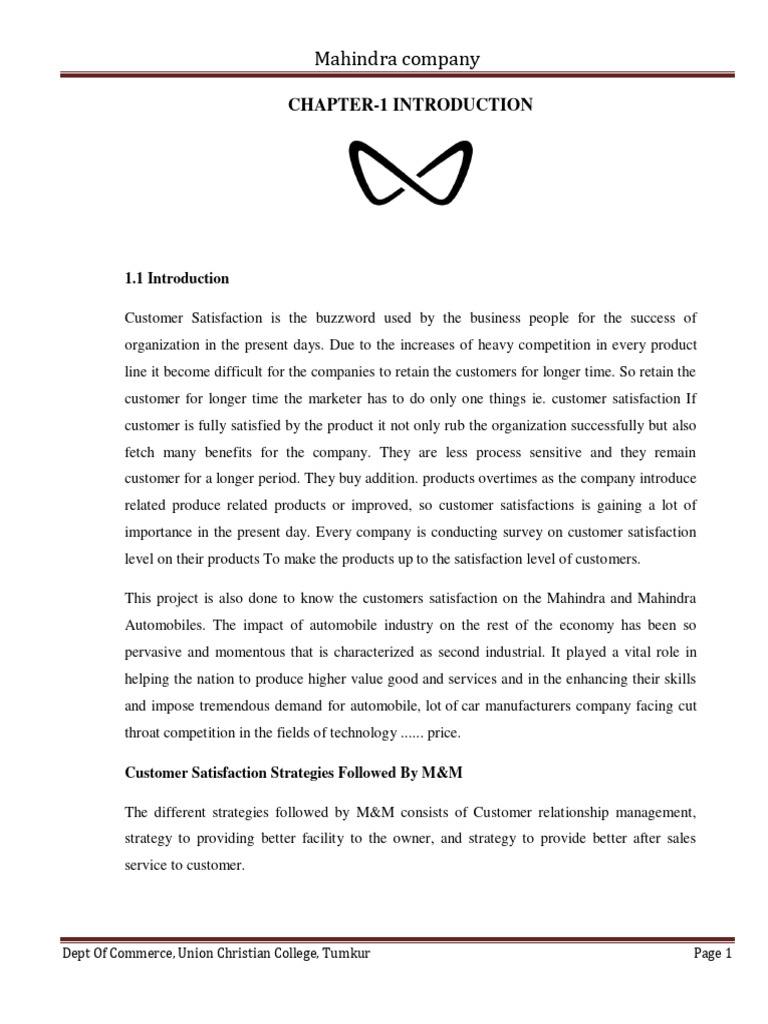 Mahindra company

CHAPTER-1 INTRODUCTION

1.1 Introduction

Customer Satisfaction is the buzzword used by the business people for the success of organization in the present days. Due to the increases of heavy competition in every product line it become difficult for the companies to retain the customers for longer time. So retain the customer for longer time the marketer has to do only one things ie. customer satisfaction If customer is fully satisfied by the product it not only rub the organization successfully but also fetch many benefits for the company. They are less process sensitive and they remain customer for a longer period. They buy addition. products overtimes as the company introduce related produce related products or improved, so customer satisfactions is gaining a lot of importance in the present day. Every company is conducting survey on customer satisfaction level on their products To make the products up to the satisfaction level of customers.

This project is also done to know the customers satisfaction on the Mahindra and Mahindra Automobiles. The impact of automobile industry on the rest of the economy has been so pervasive and momentous that is characterized as second industrial. It played a vital role in helping the nation to produce higher value good and services and in the enhancing their skills and impose tremendous demand for automobile, lot of car manufacturers company facing cut throat competition in the fields of technology ...... price.

Customer Satisfaction Strategies Followed By M&M

The different strategies followed by M&M consists of Customer relationship management, strategy to providing better facility to the owner, and strategy to provide better after sales service to customer.

Dept Of Commerce, Union Christian College, Tumkur
Page 1